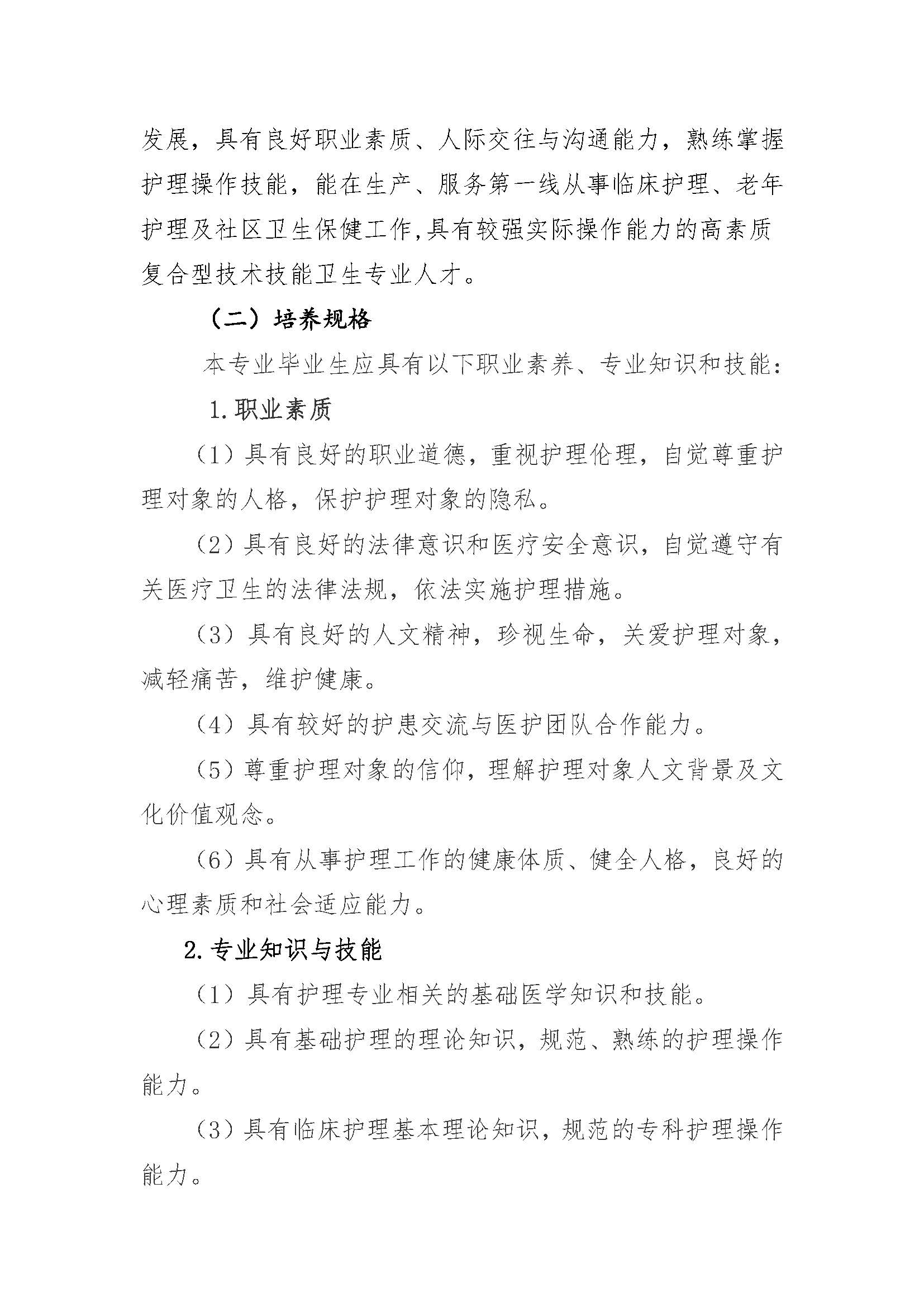 发展，具有良好职业素质、人际交往与沟通能力，熟练掌握护理操作技能，能在生产、服务第一线从事临床护理、老年护理及社区卫生保健工作,具有较强实际操作能力的高素质复合型技术技能卫生专业人才。

（二）培养规格

本专业毕业生应具有以下职业素养、专业知识和技能：

1.职业素质

（1）具有良好的职业道德，重视护理伦理，自觉尊重护理对象的人格，保护护理对象的隐私。

（2）具有良好的法律意识和医疗安全意识，自觉遵守有关医疗卫生的法律法规，依法实施护理措施。

（3）具有良好的人文精神，珍视生命，关爱护理对象，减轻痛苦，维护健康。

（4）具有较好的护患交流与医护团队合作能力。

（5）尊重护理对象的信仰，理解护理对象人文背景及文化价值观念。

（6）具有从事护理工作的健康体质、健全人格，良好的心理素质和社会适应能力。

2.专业知识与技能

（1）具有护理专业相关的基础医学知识和技能。

（2）具有基础护理的理论知识，规范、熟练的护理操作能力。

（3）具有临床护理基本理论知识，规范的专科护理操作能力。